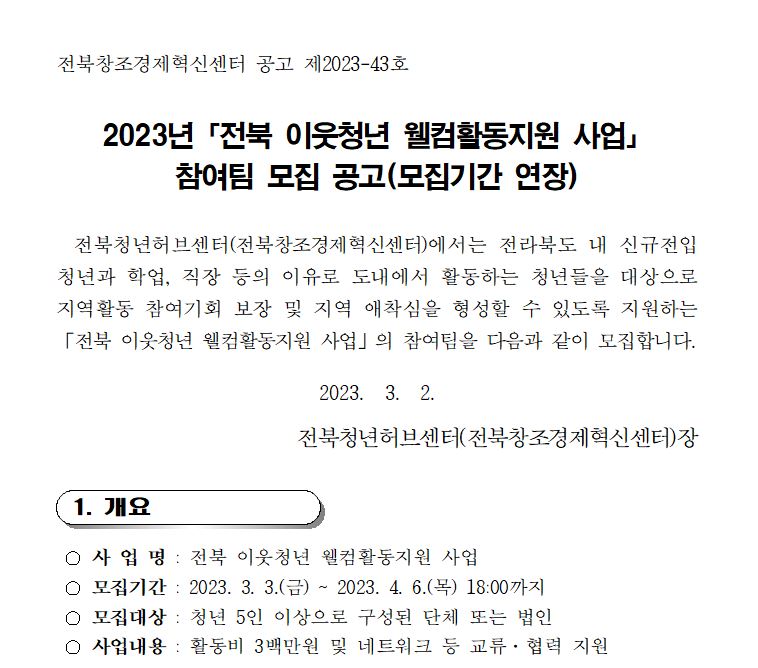 전북창조경제혁신센터 공고 제2023-43호

2023년 「전북 이웃청년 웰컴활동지원 사업」 참여팀 모집 공고(모집기간 연장)

전북청년허브센터(전북창조경제혁신센터)에서는 전라북도 내 신규전입 청년과 학업, 직장 등의 이유로 도내에서 활동하는 청년들을 대상으로 지역활동 참여기회 보장 및 지역 애착심을 형성할 수 있도록 지원하는 「전북 이웃청년 웰컴활동지원 사업」의 참여팀을 다음과 같이 모집합니다.

2023. 3. 2.

전북청년허브센터(전북창조경제혁신센터)장

1. 개요

○ 사 업 명 : 전북 이웃청년 웰컴활동지원 사업
○ 모집기간 : 2023. 3. 3.(금) ~ 2023. 4. 6.(목) 18:00까지
○ 모집대상 : 청년 5인 이상으로 구성된 단체 또는 법인
○ 사업내용 : 활동비 3백만원 및 네트워크 등 교류·협력 지원